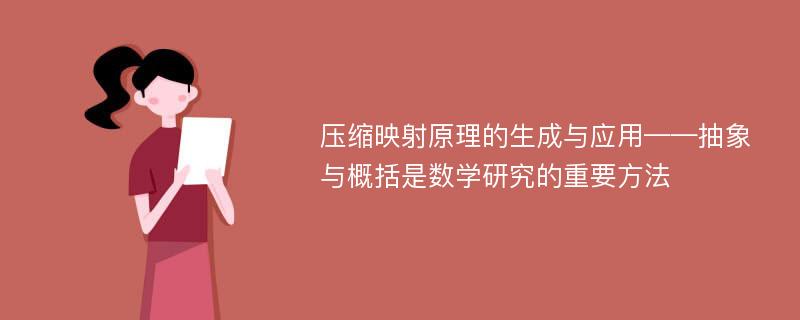 压缩映射原理的生成与应用——抽象与概括是数学研究的重要方法